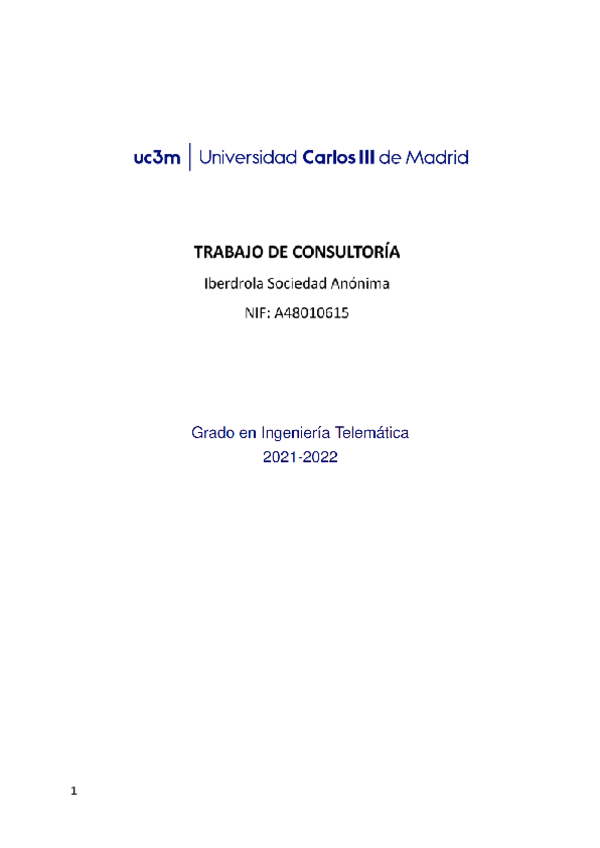 uc3m | Universidad Carlos III de Madrid

TRABAJO DE CONSULTORÍA

Iberdrola Sociedad Anónima

NIF: A48010615

Grado en Ingeniería Telemática

2021-2022

1